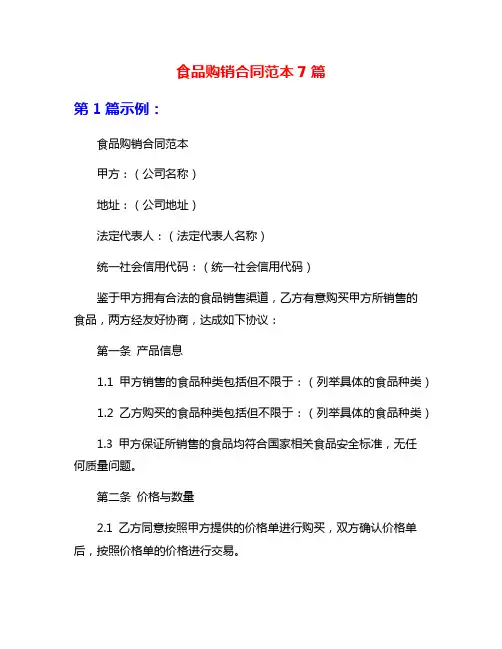 食品购销合同范本 7 篇

第 1 篇示例：

食品购销合同范本

甲方：（公司名称）

地址：（公司地址）

法定代表人：（法定代表人名称）

统一社会信用代码：（统一社会信用代码）

鉴于甲方拥有合法的食品销售渠道，乙方有意购买甲方所销售的食品，两方经友好协商，达成如下协议：

第一条 产品信息

1.1 甲方销售的食品种类包括但不限于：（列举具体的食品种类）

1.2 乙方购买的食品种类包括但不限于：（列举具体的食品种类）

1.3 甲方保证所销售的食品均符合国家相关食品安全标准，无任何质量问题。

第二条 价格与数量

2.1 乙方同意按照甲方提供的价格单进行购买，双方确认价格单后，按照价格单的价格进行交易。